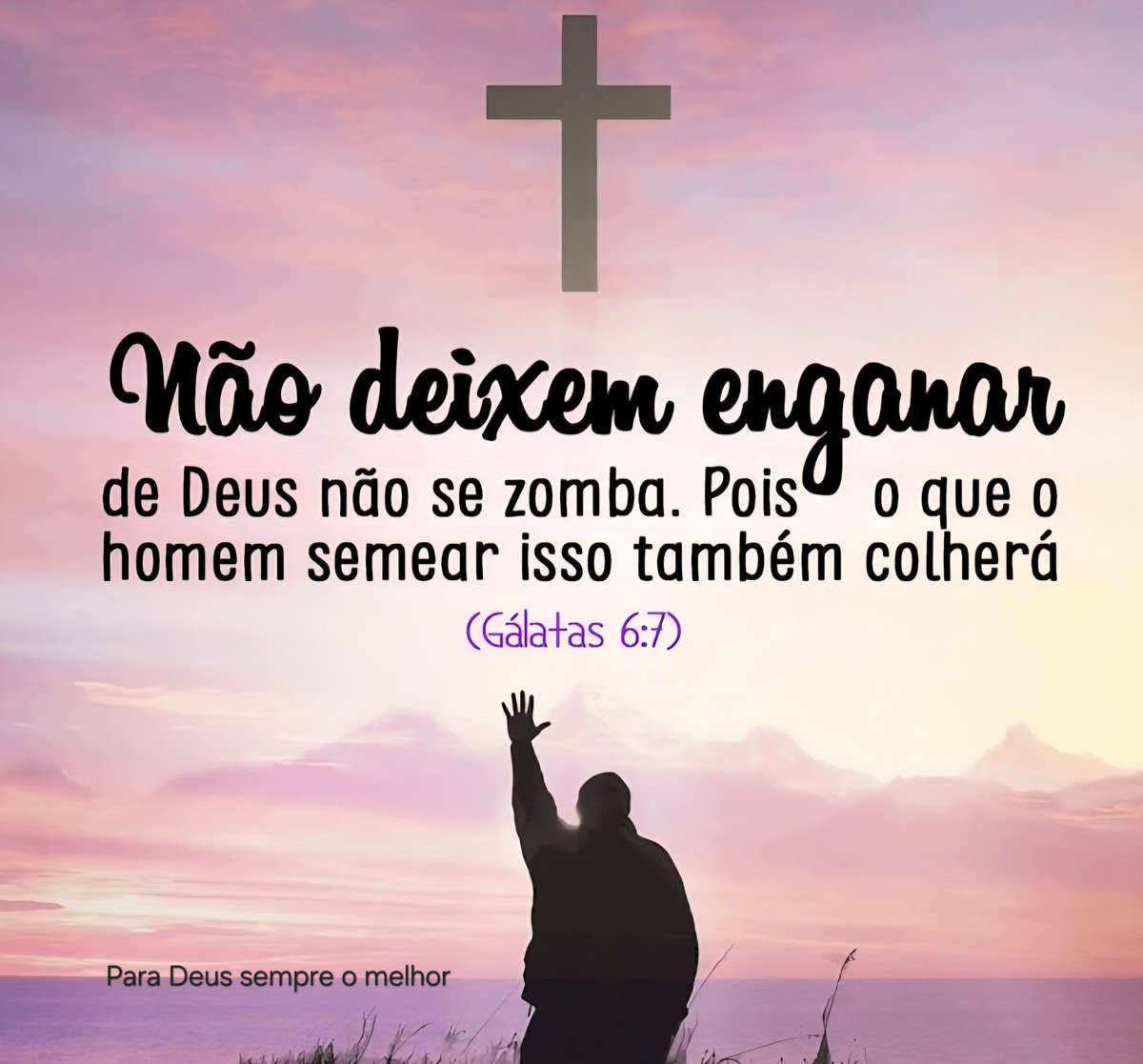 Não deixem enganar

de Deus não se zomba. Pois o que o homem semear isso também colherá

(Gálatas 6:7)

Para Deus sempre o melhor